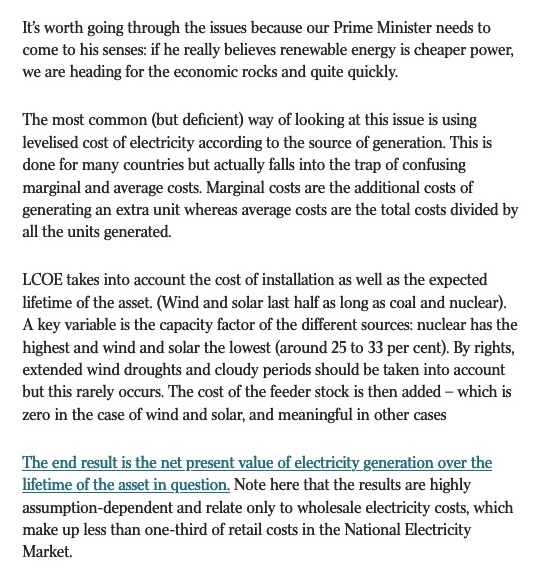 It's worth going through the issues because our Prime Minister needs to come to his senses: if he really believes renewable energy is cheaper power, we are heading for the economic rocks and quite quickly.

The most common (but deficient) way of looking at this issue is using levelised cost of electricity according to the source of generation. This is done for many countries but actually falls into the trap of confusing marginal and average costs. Marginal costs are the additional costs of generating an extra unit whereas average costs are the total costs divided by all the units generated.

LCOE takes into account the cost of installation as well as the expected lifetime of the asset. (Wind and solar last half as long as coal and nuclear). A key variable is the capacity factor of the different sources: nuclear has the highest and wind and solar the lowest (around 25 to 33 per cent). By rights, extended wind droughts and cloudy periods should be taken into account but this rarely occurs. The cost of the feeder stock is then added – which is zero in the case of wind and solar, and meaningful in other cases

The end result is the net present value of electricity generation over the lifetime of the asset in question. Note here that the results are highly assumption-dependent and relate only to wholesale electricity costs, which make up less than one-third of retail costs in the National Electricity Market.